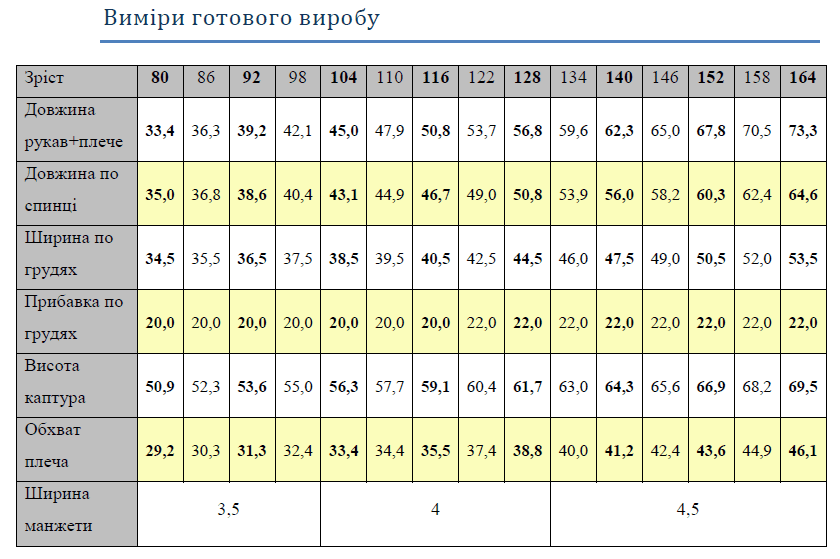 Виміри готового виробу

| Зріст | 80 | 86 | 92 | 98 | 104 | 110 | 116 | 122 | 128 | 134 | 140 | 146 | 152 | 158 | 164 |
|---|---|---|---|---|---|---|---|---|---|---|---|---|---|---|---|
| Довжина рукав+плече | 33,4 | 36,3 | 39,2 | 42,1 | 45,0 | 47,9 | 50,8 | 53,7 | 56,8 | 59,6 | 62,3 | 65,0 | 67,8 | 70,5 | 73,3 |
| Довжина по спинці | 35,0 | 36,8 | 38,6 | 40,4 | 43,1 | 44,9 | 46,7 | 49,0 | 50,8 | 53,9 | 56,0 | 58,2 | 60,3 | 62,4 | 64,6 |
| Ширина по грудях | 34,5 | 35,5 | 36,5 | 37,5 | 38,5 | 39,5 | 40,5 | 42,5 | 44,5 | 46,0 | 47,5 | 49,0 | 50,5 | 52,0 | 53,5 |
| Прибавка по грудях | 20,0 | 20,0 | 20,0 | 20,0 | 20,0 | 20,0 | 20,0 | 22,0 | 22,0 | 22,0 | 22,0 | 22,0 | 22,0 | 22,0 | 22,0 |
| Висота каптура | 50,9 | 52,3 | 53,6 | 55,0 | 56,3 | 57,7 | 59,1 | 60,4 | 61,7 | 63,0 | 64,3 | 65,6 | 66,9 | 68,2 | 69,5 |
| Обхват плеча | 29,2 | 30,3 | 31,3 | 32,4 | 33,4 | 34,4 | 35,5 | 37,4 | 38,8 | 40,0 | 41,2 | 42,4 | 43,6 | 44,9 | 46,1 |
| Ширина манжети | 3,5 | | | | 4 | | | | | 4,5 | | | | | |